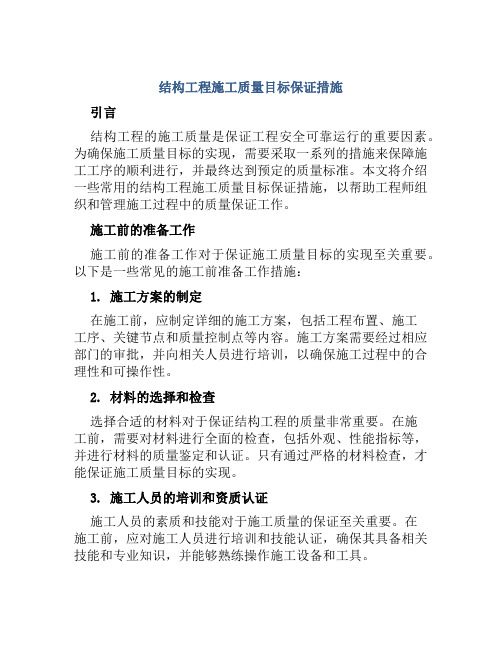 结构工程施工质量目标保证措施

引言

结构工程的施工质量是保证工程安全可靠运行的重要因素。为确保施工质量目标的实现，需要采取一系列的措施来保障施工工序的顺利进行，并最终达到预定的质量标准。本文将介绍一些常用的结构工程施工质量目标保证措施，以帮助工程师组织和管理施工过程中的质量保证工作。

施工前的准备工作

施工前的准备工作对于保证施工质量目标的实现至关重要。以下是一些常见的施工前准备工作措施：

1. 施工方案的制定

在施工前，应制定详细的施工方案，包括工程布置、施工工序、关键节点和质量控制点等内容。施工方案需要经过相应部门的审批，并向相关人员进行培训，以确保施工过程中的合理性和可操作性。

2. 材料的选择和检查

选择合适的材料对于保证结构工程的质量非常重要。在施工前，需要对材料进行全面的检查，包括外观、性能指标等，并进行材料的质量鉴定和认证。只有通过严格的材料检查，才能保证施工质量目标的实现。

3. 施工人员的培训和资质认证

施工人员的素质和技能对于施工质量的保证至关重要。在施工前，应对施工人员进行培训和技能认证，确保其具备相关技能和专业知识，并能够熟练操作施工设备和工具。